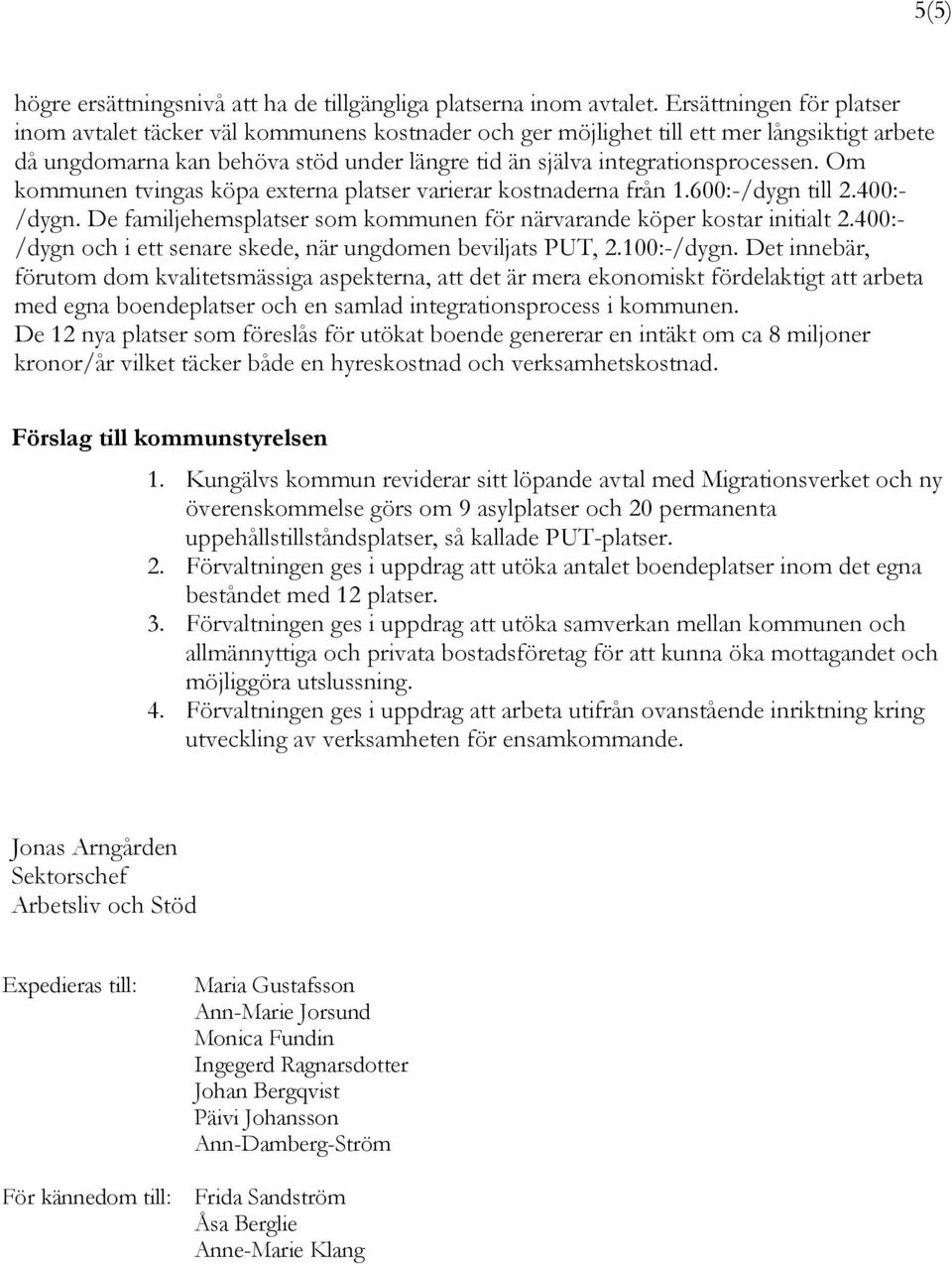 5(5)

högre ersättningsnivå att ha de tillgängliga platserna inom avtalet. Ersättningen för platser inom avtalet täcker väl kommunens kostnader och ger möjlighet till ett mer långsiktigt arbete då ungdomarna kan behöva stöd under längre tid än själva integrationsprocessen. Om kommunen tvingas köpa externa platser varierar kostnaderna från 1.600:-/dygn till 2.400:-/dygn. De familjehemsplatser som kommunen för närvarande köper kostar initialt 2.400:-/dygn och i ett senare skede, när ungdomen beviljats PUT, 2.100:-/dygn. Det innebär, förutom dom kvalitetsmässiga aspekterna, att det är mera ekonomiskt fördelaktigt att arbeta med egna boendeplatser och en samlad integrationsprocess i kommunen.
De 12 nya platser som föreslås för utökat boende genererar en intäkt om ca 8 miljoner kronor/år vilket täcker både en hyreskostnad och verksamhetskostnad.

Förslag till kommunstyrelsen

1. Kungälvs kommun reviderar sitt löpande avtal med Migrationsverket och ny överenskommelse görs om 9 asylplatser och 20 permanenta uppehållstillståndsplatser, så kallade PUT-platser.
2. Förvaltningen ges i uppdrag att utöka antalet boendeplatser inom det egna beståndet med 12 platser.
3. Förvaltningen ges i uppdrag att utöka samverkan mellan kommunen och allmännyttiga och privata bostadsföretag för att kunna öka mottagandet och möjliggöra utslussning.
4. Förvaltningen ges i uppdrag att arbeta utifrån ovanstående inriktning kring utveckling av verksamheten för ensamkommande.

Jonas Arngården
Sektorschef
Arbetsliv och Stöd

Expedieras till: Maria Gustafsson
Ann-Marie Jorsund
Monica Fundin
Ingegerd Ragnarsdotter
Johan Bergqvist
Päivi Johansson
Ann-Damberg-Ström

För kännedom till: Frida Sandström
Åsa Berglie
Anne-Marie Klang